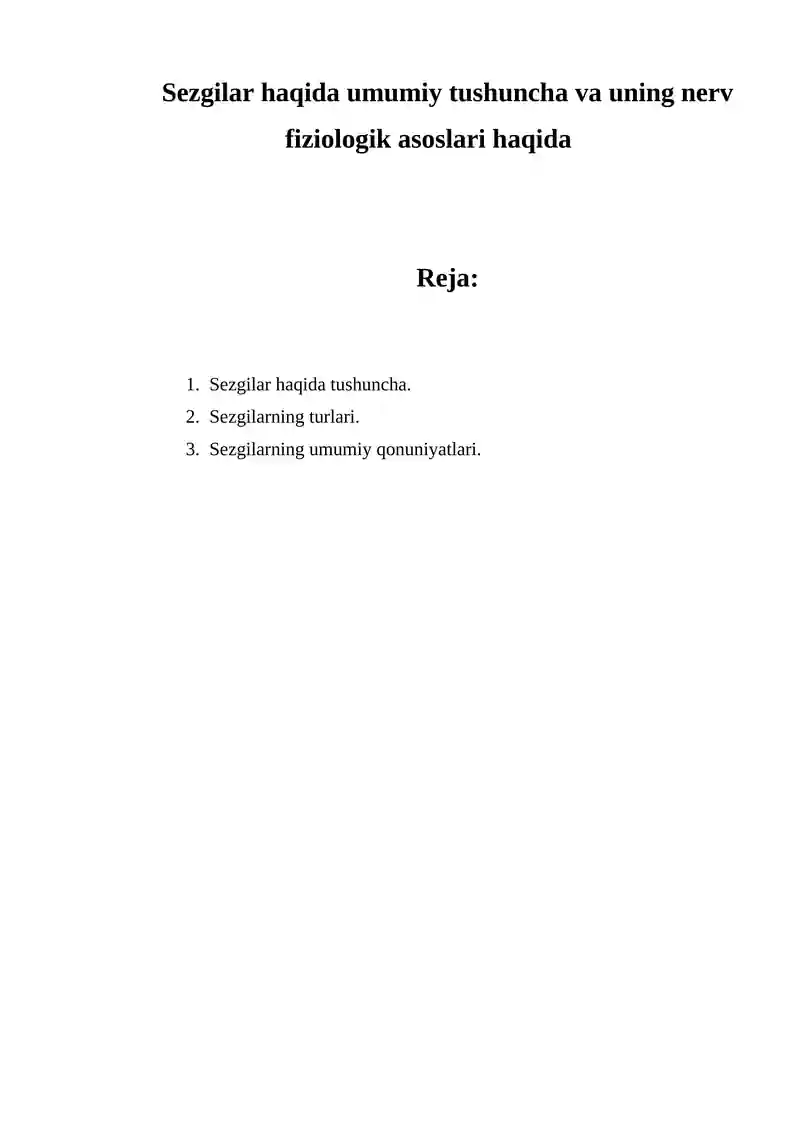 Sezgilar haqida umumiy tushuncha va uning nerv fiziologik asoslari haqida

Reja:

1. Sezgilar haqida tushuncha.
2. Sezgilarning turlari.
3. Sezgilarning umumiy qonuniyatlari.